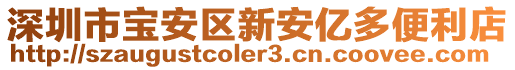 深圳市宝安区新安亿多便利店
http://szaugustcoler3.cn.coovee.com